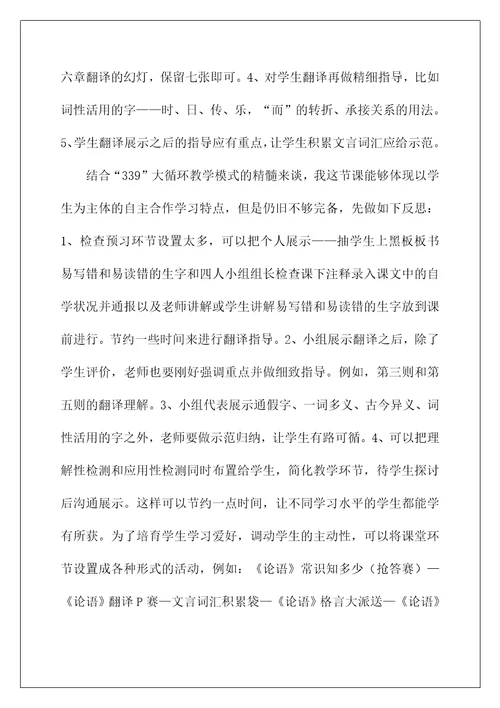 六章翻译的幻灯，保留七张即可。4、对学生翻译再做精细指导，比如词性活用的字——时、日、传、乐，“而”的转折、承接关系的用法。5、学生翻译展示之后的指导应有重点，让学生积累文言词汇应给示范。

结合“339”大循环教学模式的精髓来谈，我这节课能够体现以学生为主体的自主合作学习特点，但是仍旧不够完备，先做如下反思：1、检查预习环节设置太多，可以把个人展示——抽学生上黑板板书易写错和易读错的生字和四人小组组长检查课下注释录入课文中的自学状况并通报以及老师讲解或学生讲解易写错和易读错的生字放到课前进行。节约一些时间来进行翻译指导。2、小组展示翻译之后，除了学生评价，老师也要刚好强调重点并做细致指导。例如，第三则和第五则的翻译理解。3、小组代表展示通假字、一词多义、古今异义、词性活用的字之外，老师要做示范归纳，让学生有路可循。4、可以把理解性检测和应用性检测同时布置给学生，简化教学环节，待学生探讨后沟通展示。这样可以节约一点时间，让不同学习水平的学生都能学有所获。为了培育学生学习爱好，调动学生的主动性，可以将课堂环节设置成各种形式的活动，例如：《论语》常识知多少（抢答赛）—《论语》翻译P赛—文言词汇积累袋—《论语》格言大派送—《论语》